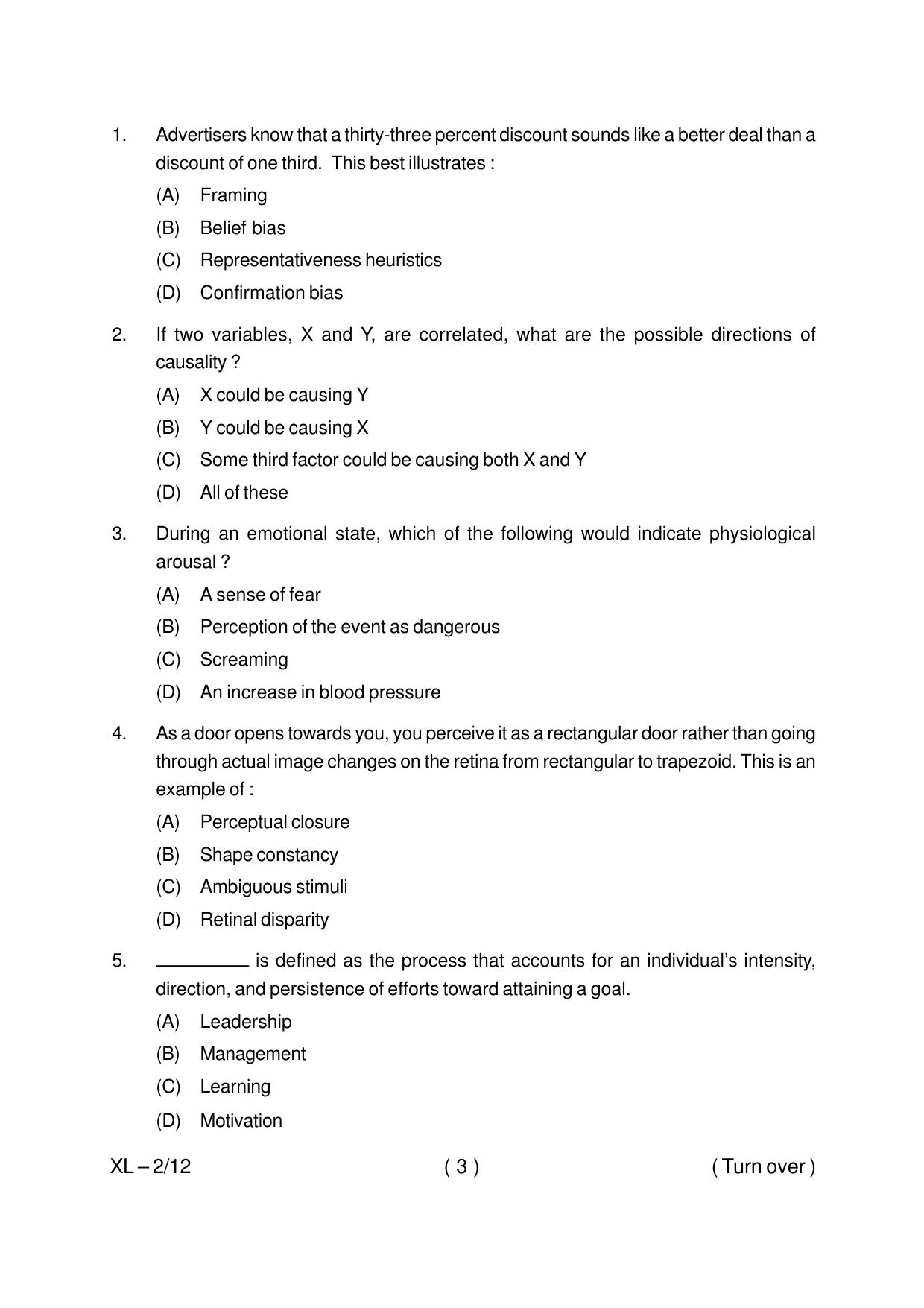 1. Advertisers know that a thirty-three percent discount sounds like a better deal than a discount of one third. This best illustrates :

(A) Framing

(B) Belief bias

(C) Representativeness heuristics

(D) Confirmation bias

2. If two variables, X and Y, are correlated, what are the possible directions of causality ?

(A) X could be causing Y

(B) Y could be causing X

(C) Some third factor could be causing both X and Y

(D) All of these

3. During an emotional state, which of the following would indicate physiological arousal ?

(A) A sense of fear

(B) Perception of the event as dangerous

(C) Screaming

(D) An increase in blood pressure

4. As a door opens towards you, you perceive it as a rectangular door rather than going through actual image changes on the retina from rectangular to trapezoid. This is an example of :

(A) Perceptual closure

(B) Shape constancy

(C) Ambiguous stimuli

(D) Retinal disparity

5. ____ is defined as the process that accounts for an individual's intensity, direction, and persistence of efforts toward attaining a goal.

(A) Leadership

(B) Management

(C) Learning

(D) Motivation

XL – 2/12 ( 3 ) ( Turn over )